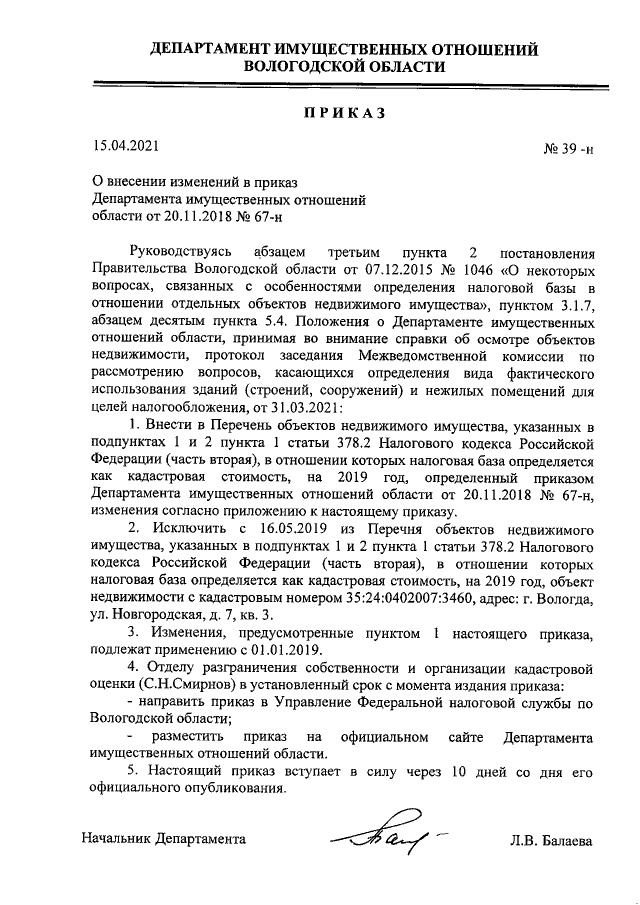 ДЕПАРТАМЕНТ ИМУЩЕСТВЕННЫХ ОТНОШЕНИЙ
ВОЛОГОДСКОЙ ОБЛАСТИ

ПРИКАЗ

15.04.2021

№ 39 -н

О внесении изменений в приказ
Департамента имущественных отношений
области от 20.11.2018 № 67-н

Руководствуясь абзацем третьим пункта 2 постановления Правительства Вологодской области от 07.12.2015 № 1046 «О некоторых вопросах, связанных с особенностями определения налоговой базы в отношении отдельных объектов недвижимого имущества», пунктом 3.1.7, абзацем десятым пункта 5.4. Положения о Департаменте имущественных отношений области, принимая во внимание справки об осмотре объектов недвижимости, протокол заседания Межведомственной комиссии по рассмотрению вопросов, касающихся определения вида фактического использования зданий (строений, сооружений) и нежилых помещений для целей налогообложения, от 31.03.2021:

1. Внести в Перечень объектов недвижимого имущества, указанных в подпунктах 1 и 2 пункта 1 статьи 378.2 Налогового кодекса Российской Федерации (часть вторая), в отношении которых налоговая база определяется как кадастровая стоимость, на 2019 год, определенный приказом Департамента имущественных отношений области от 20.11.2018 № 67-н, изменения согласно приложению к настоящему приказу.

2. Исключить с 16.05.2019 из Перечня объектов недвижимого имущества, указанных в подпунктах 1 и 2 пункта 1 статьи 378.2 Налогового кодекса Российской Федерации (часть вторая), в отношении которых налоговая база определяется как кадастровая стоимость, на 2019 год, объект недвижимости с кадастровым номером 35:24:0402007:3460, адрес: г. Вологда, ул. Новгородская, д. 7, кв. 3.

3. Изменения, предусмотренные пунктом 1 настоящего приказа, подлежат применению с 01.01.2019.

4. Отделу разграничения собственности и организации кадастровой оценки (С.Н.Смирнов) в установленный срок с момента издания приказа:

- направить приказ в Управление Федеральной налоговой службы по Вологодской области;

- разместить приказ на официальном сайте Департамента имущественных отношений области.

5. Настоящий приказ вступает в силу через 10 дней со дня его официального опубликования.

Начальник Департамента

Л.В. Балаева